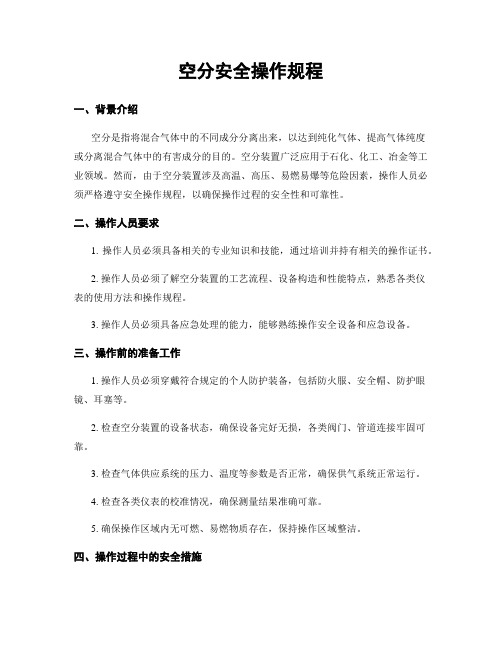 空分安全操作规程

一、背景介绍

空分是指将混合气体中的不同成分分离出来，以达到纯化气体、提高气体纯度或分离混合气体中的有害成分的目的。空分装置广泛应用于石化、化工、冶金等工业领域。然而，由于空分装置涉及高温、高压、易燃易爆等危险因素，操作人员必须严格遵守安全操作规程，以确保操作过程的安全性和可靠性。

二、操作人员要求

1. 操作人员必须具备相关的专业知识和技能，通过培训并持有相关的操作证书。

2. 操作人员必须了解空分装置的工艺流程、设备构造和性能特点，熟悉各类仪表的使用方法和操作规程。

3. 操作人员必须具备应急处理的能力，能够熟练操作安全设备和应急设备。

三、操作前的准备工作

1. 操作人员必须穿戴符合规定的个人防护装备，包括防火服、安全帽、防护眼镜、耳塞等。

2. 检查空分装置的设备状态，确保设备完好无损，各类阀门、管道连接牢固可靠。

3. 检查气体供应系统的压力、温度等参数是否正常，确保供气系统正常运行。

4. 检查各类仪表的校准情况，确保测量结果准确可靠。

5. 确保操作区域内无可燃、易燃物质存在，保持操作区域整洁。

四、操作过程中的安全措施